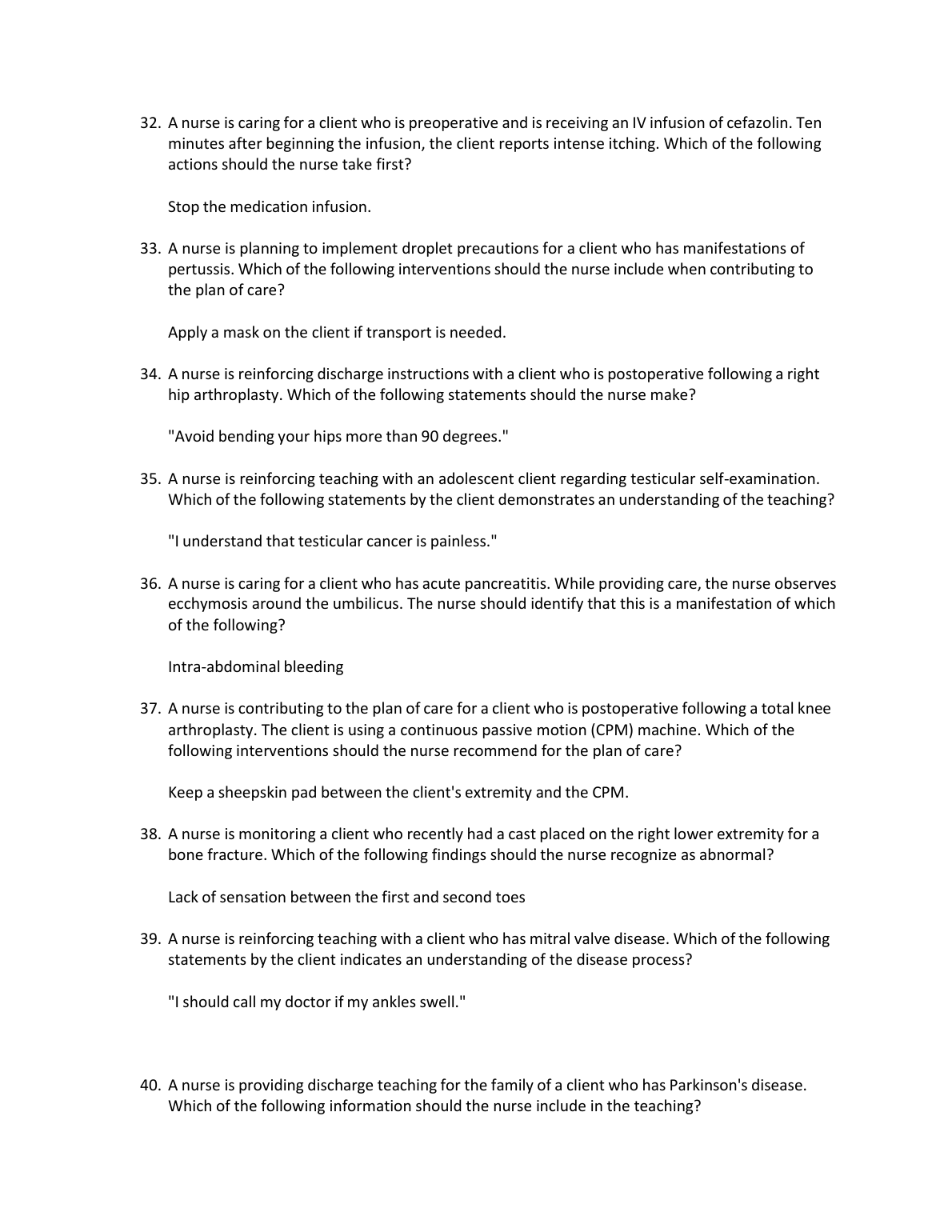 32. A nurse is caring for a client who is preoperative and is receiving an IV infusion of cefazolin. Ten minutes after beginning the infusion, the client reports intense itching. Which of the following actions should the nurse take first?

Stop the medication infusion.

33. A nurse is planning to implement droplet precautions for a client who has manifestations of pertussis. Which of the following interventions should the nurse include when contributing to the plan of care?

Apply a mask on the client if transport is needed.

34. A nurse is reinforcing discharge instructions with a client who is postoperative following a right hip arthroplasty. Which of the following statements should the nurse make?

"Avoid bending your hips more than 90 degrees."

35. A nurse is reinforcing teaching with an adolescent client regarding testicular self-examination. Which of the following statements by the client demonstrates an understanding of the teaching?

"I understand that testicular cancer is painless."

36. A nurse is caring for a client who has acute pancreatitis. While providing care, the nurse observes ecchymosis around the umbilicus. The nurse should identify that this is a manifestation of which of the following?

Intra-abdominal bleeding

37. A nurse is contributing to the plan of care for a client who is postoperative following a total knee arthroplasty. The client is using a continuous passive motion (CPM) machine. Which of the following interventions should the nurse recommend for the plan of care?

Keep a sheepskin pad between the client's extremity and the CPM.

38. A nurse is monitoring a client who recently had a cast placed on the right lower extremity for a bone fracture. Which of the following findings should the nurse recognize as abnormal?

Lack of sensation between the first and second toes

39. A nurse is reinforcing teaching with a client who has mitral valve disease. Which of the following statements by the client indicates an understanding of the disease process?

"I should call my doctor if my ankles swell."

40. A nurse is providing discharge teaching for the family of a client who has Parkinson's disease. Which of the following information should the nurse include in the teaching?